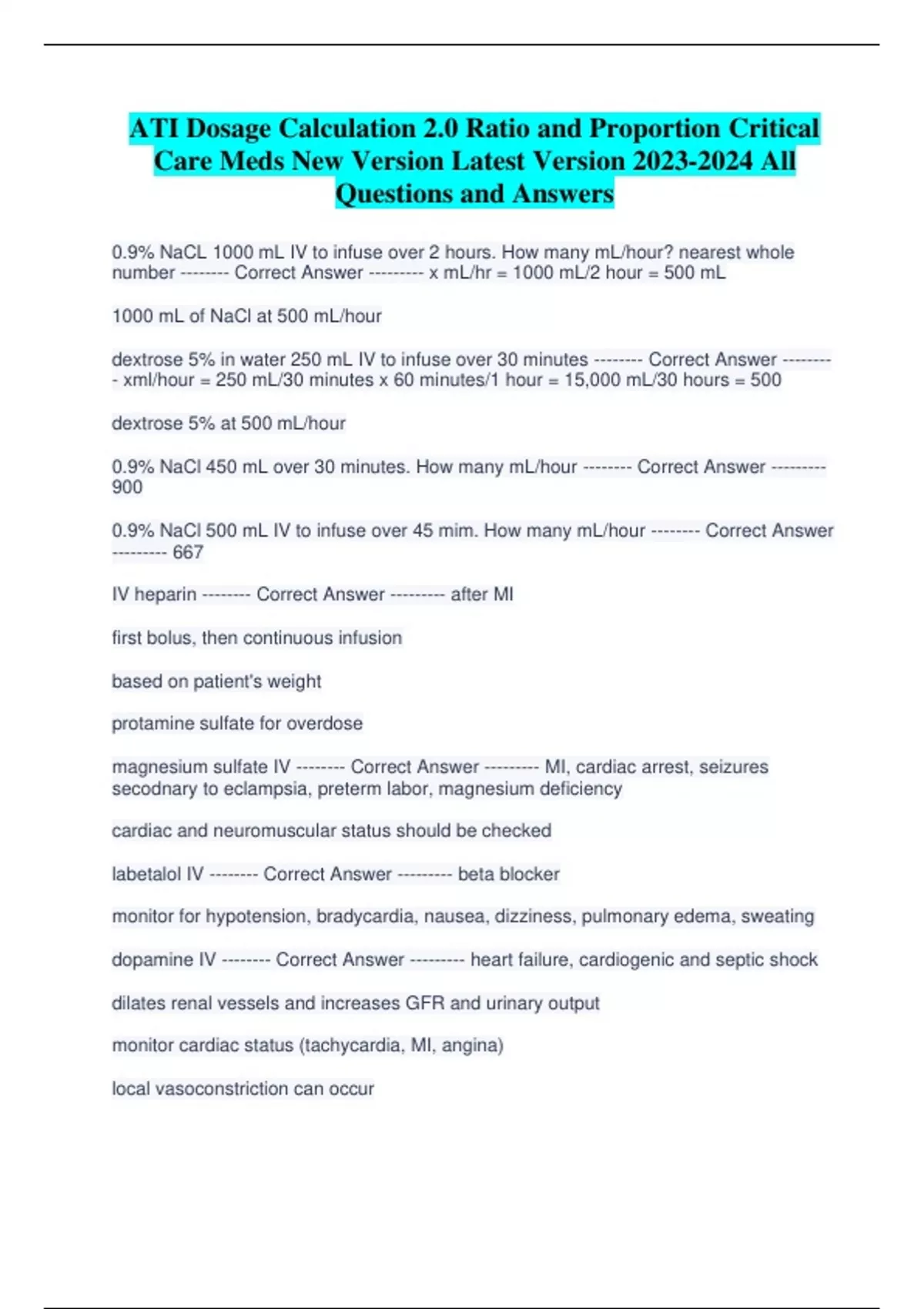 ATI Dosage Calculation 2.0 Ratio and Proportion Critical Care Meds New Version Latest Version 2023-2024 All Questions and Answers

0.9% NaCL 1000 mL IV to infuse over 2 hours. How many mL/hour? nearest whole number -------- Correct Answer --------- x mL/hr = 1000 mL/2 hour = 500 mL

1000 mL of NaCl at 500 mL/hour

dextrose 5% in water 250 mL IV to infuse over 30 minutes -------- Correct Answer --------- xml/hour = 250 mL/30 minutes x 60 minutes/1 hour = 15,000 mL/30 hours = 500

dextrose 5% at 500 mL/hour

0.9% NaCl 450 mL over 30 minutes. How many mL/hour -------- Correct Answer --------- 900

0.9% NaCl 500 mL IV to infuse over 45 mim. How many mL/hour -------- Correct Answer --------- 667

IV heparin -------- Correct Answer --------- after MI

first bolus, then continuous infusion

based on patient's weight

protamine sulfate for overdose

magnesium sulfate IV -------- Correct Answer --------- MI, cardiac arrest, seizures secodnary to eclampsia, preterm labor, magnesium deficiency

cardiac and neuromuscular status should be checked

labetalol IV -------- Correct Answer --------- beta blocker

monitor for hypotension, bradycardia, nausea, dizziness, pulmonary edema, sweating

dopamine IV -------- Correct Answer --------- heart failure, cardiogenic and septic shock

dilates renal vessels and increases GFR and urinary output

monitor cardiac status (tachycardia, MI, angina)

local vasoconstriction can occur